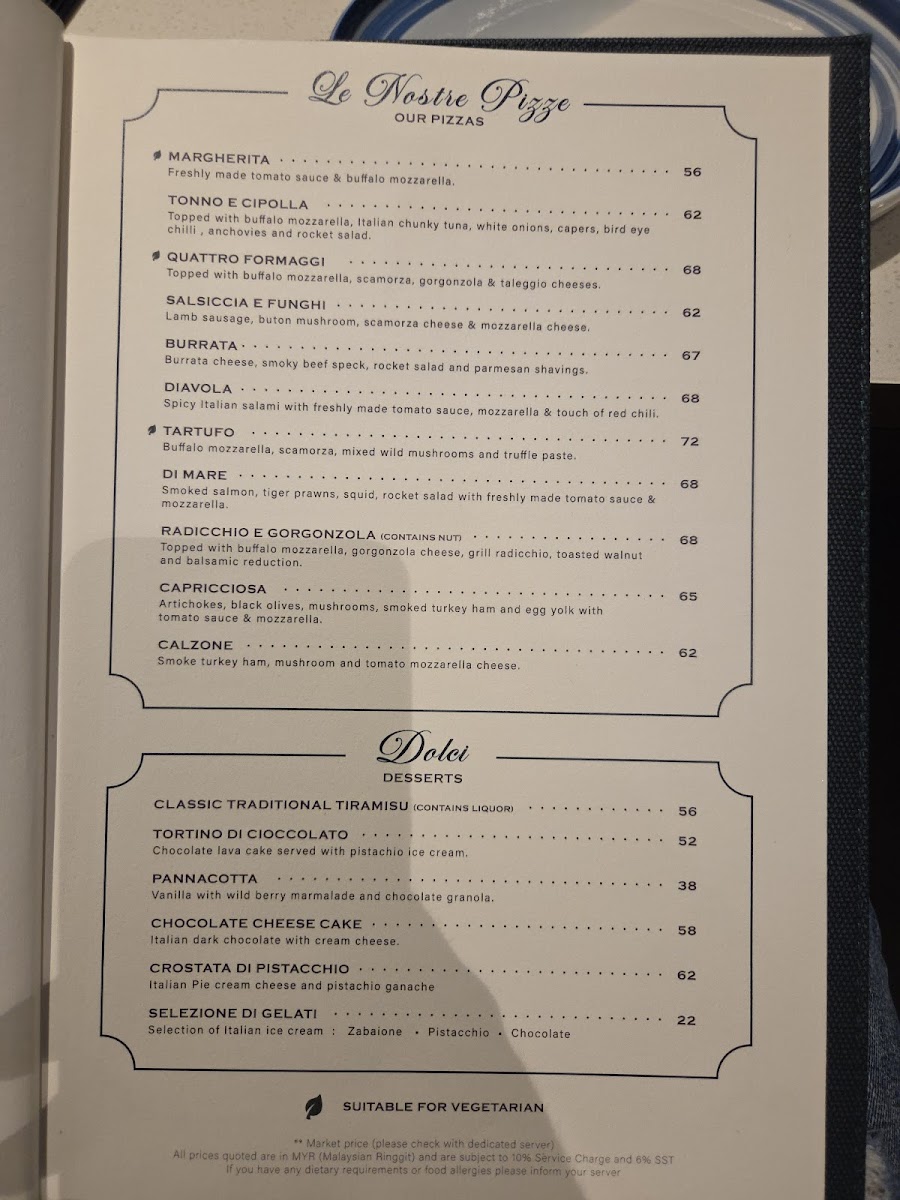 Le Nostre Pizze
OUR PIZZAS

MARGHERITA 56
Freshly made tomato sauce & buffalo mozzarella.

TONNO E CIPOLLA 62
Topped with buffalo mozzarella, Italian chunky tuna, white onions, capers, bird eye chilli , anchovies and rocket salad.

QUATTRO FORMAGGI 68
Topped with buffalo mozzarella, scamorza, gorgonzola & taleggio cheeses.

SALSICCIA E FUNGHI 62
Lamb sausage, buton mushroom, scamorza cheese & mozzarella cheese.

BURRATA 67
Burrata cheese, smoky beef speck, rocket salad and parmesan shavings.

DIAVOLA 68
Spicy Italian salami with freshly made tomato sauce, mozzarella & touch of red chili.

TARTUFO 72
Buffalo mozzarella, scamorza, mixed wild mushrooms and truffle paste.

DI MARE 68
Smoked salmon, tiger prawns, squid, rocket salad with freshly made tomato sauce & mozzarella.

RADICCHIO E GORGONZOLA (CONTAINS NUT) 68
Topped with buffalo mozzarella, gorgonzola cheese, grill radicchio, toasted walnut and balsamic reduction.

CAPRICCIOSA 65
Artichokes, black olives, mushrooms, smoked turkey ham and egg yolk with tomato sauce & mozzarella.

CALZONE 62
Smoke turkey ham, mushroom and tomato mozzarella cheese.

Dolci
DESSERTS

CLASSIC TRADITIONAL TIRAMISU (CONTAINS LIQUOR) 56

TORTINO DI CIOCCOLATO 52
Chocolate lava cake served with pistachio ice cream.

PANNACOTTA 38
Vanilla with wild berry marmalade and chocolate granola.

CHOCOLATE CHEESE CAKE 58
Italian dark chocolate with cream cheese.

CROSTATA DI PISTACCHIO 62
Italian Pie cream cheese and pistachio ganache

SELEZIONE DI GELATI 22
Selection of Italian ice cream : Zabaione • Pistacchio • Chocolate

SUITABLE FOR VEGETARIAN

** Market price (please check with dedicated server)
All prices quoted are in MYR (Malaysian Ringgit) and are subject to 10% Service Charge and 6% SST
If you have any dietary requirements or food allergies please inform your server